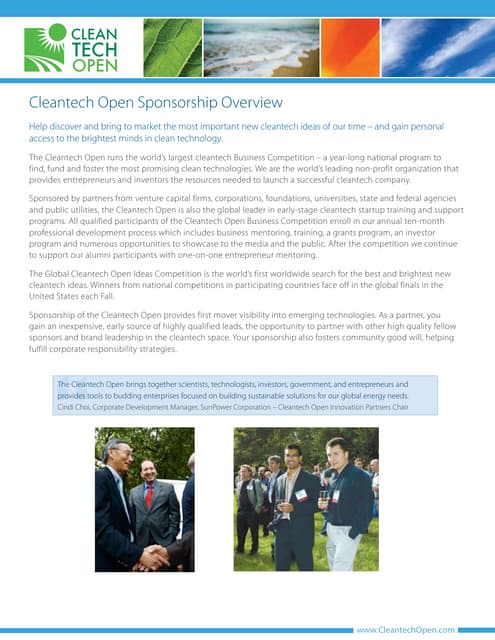 CLEAN TECH OPEN

Cleantech Open Sponsorship Overview

Help discover and bring to market the most important new cleantech ideas of our time – and gain personal access to the brightest minds in clean technology.

The Cleantech Open runs the world's largest cleantech Business Competition – a year-long national program to find, fund and foster the most promising clean technologies. We are the world's leading non-profit organization that provides entrepreneurs and inventors the resources needed to launch a successful cleantech company.

Sponsored by partners from venture capital firms, corporations, foundations, universities, state and federal agencies and public utilities, the Cleantech Open is also the global leader in early-stage cleantech startup training and support programs. All qualified participants of the Cleantech Open Business Competition enroll in our annual ten-month professional development process which includes business mentoring, training, a grants program, an investor program and numerous opportunities to showcase to the media and the public. After the competition we continue to support our alumni participants with one-on-one entrepreneur mentoring.

The Global Cleantech Open Ideas Competition is the world's first worldwide search for the best and brightest new cleantech ideas. Winners from national competitions in participating countries face off in the global finals in the United States each Fall.

Sponsorship of the Cleantech Open provides first mover visibility into emerging technologies. As a partner, you gain an inexpensive, early source of highly qualified leads, the opportunity to partner with other high quality fellow sponsors and brand leadership in the cleantech space. Your sponsorship also fosters community good will, helping fulfill corporate responsibility strategies.

The Cleantech Open brings together scientists, technologists, investors, government, and entrepreneurs and provides tools to budding enterprises focused on building sustainable solutions for our global energy needs.
Cindi Choi, Corporate Development Manager, SunPower Corporation – Cleantech Open Innovation Partners Chair

www.CleantechOpen.com